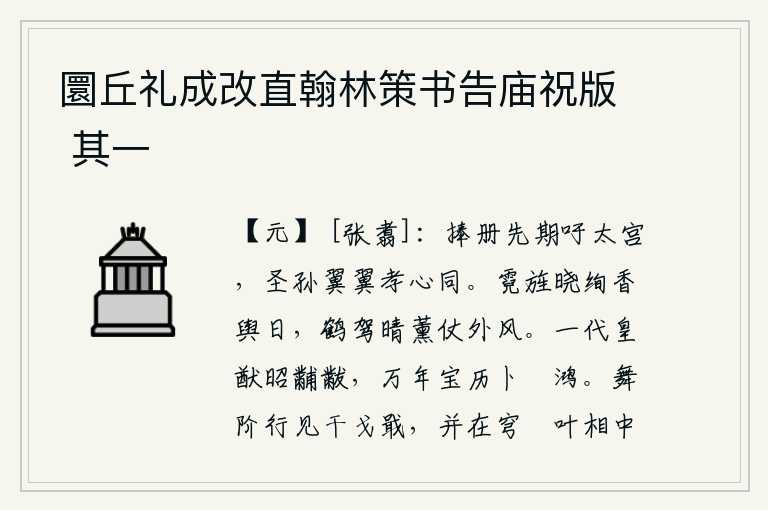 圜丘礼成改直翰林策书告庙祝版 其一

【元】[张翥]：捧册先期吁太宫，圣孙翼翼孝心同。霓旌晓绚香舆日，鹤驾晴薰仗外风。一代皇猷昭黼黻，万年宝历卜 鸿。舞阶行见干戈戢，并在穹 叶相中